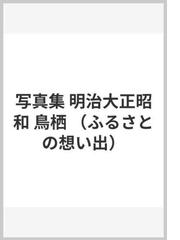 写真集 明治大正昭和 鳥栖 （ふるさとの想い出）